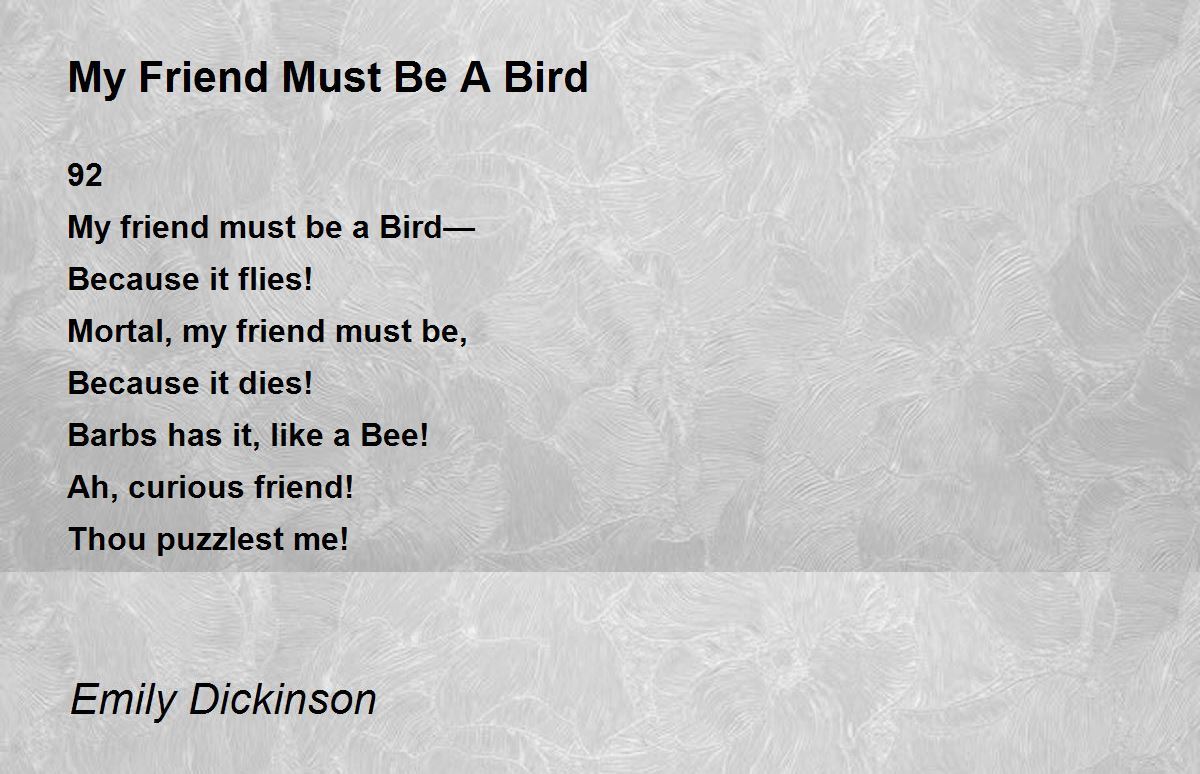 My Friend Must Be A Bird

92
My friend must be a Bird—
Because it flies!
Mortal, my friend must be,
Because it dies!
Barbs has it, like a Bee!
Ah, curious friend!
Thou puzzlest me!

Emily Dickinson